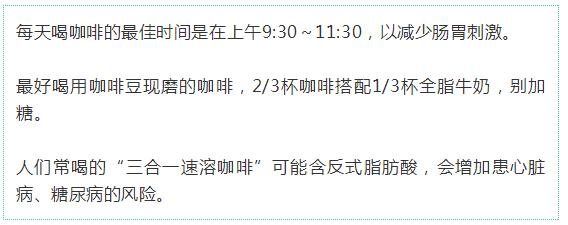 每天喝咖啡的最佳时间是在上午9:30～11:30，以减少肠胃刺激。

最好喝用咖啡豆现磨的咖啡，2/3杯咖啡搭配1/3杯全脂牛奶，别加糖。

人们常喝的“三合一速溶咖啡”可能含反式脂肪酸，会增加患心脏病、糖尿病的风险。